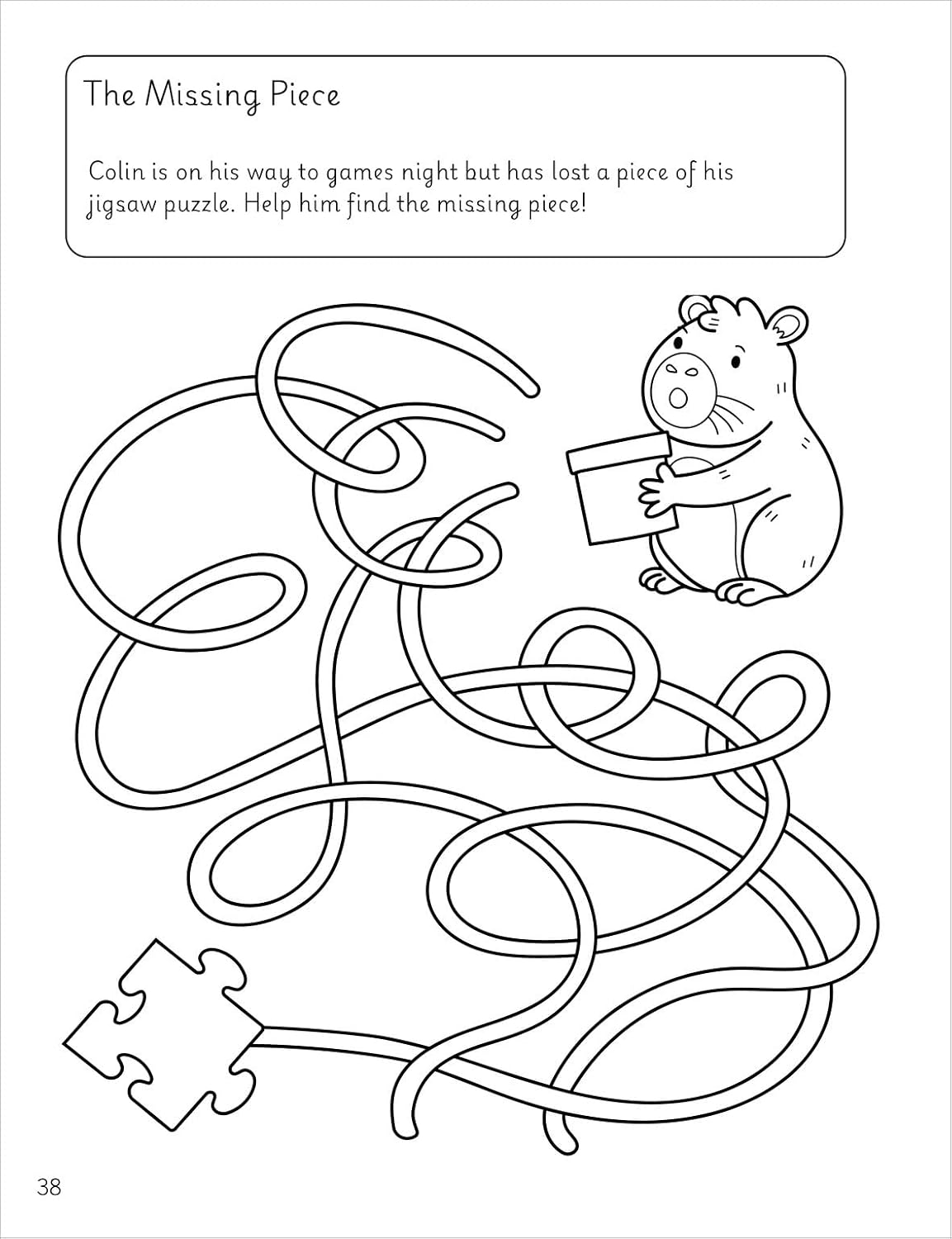 The Missing Piece

Colin is on his way to games night but has lost a piece of his jigsaw puzzle. Help him find the missing piece!

38